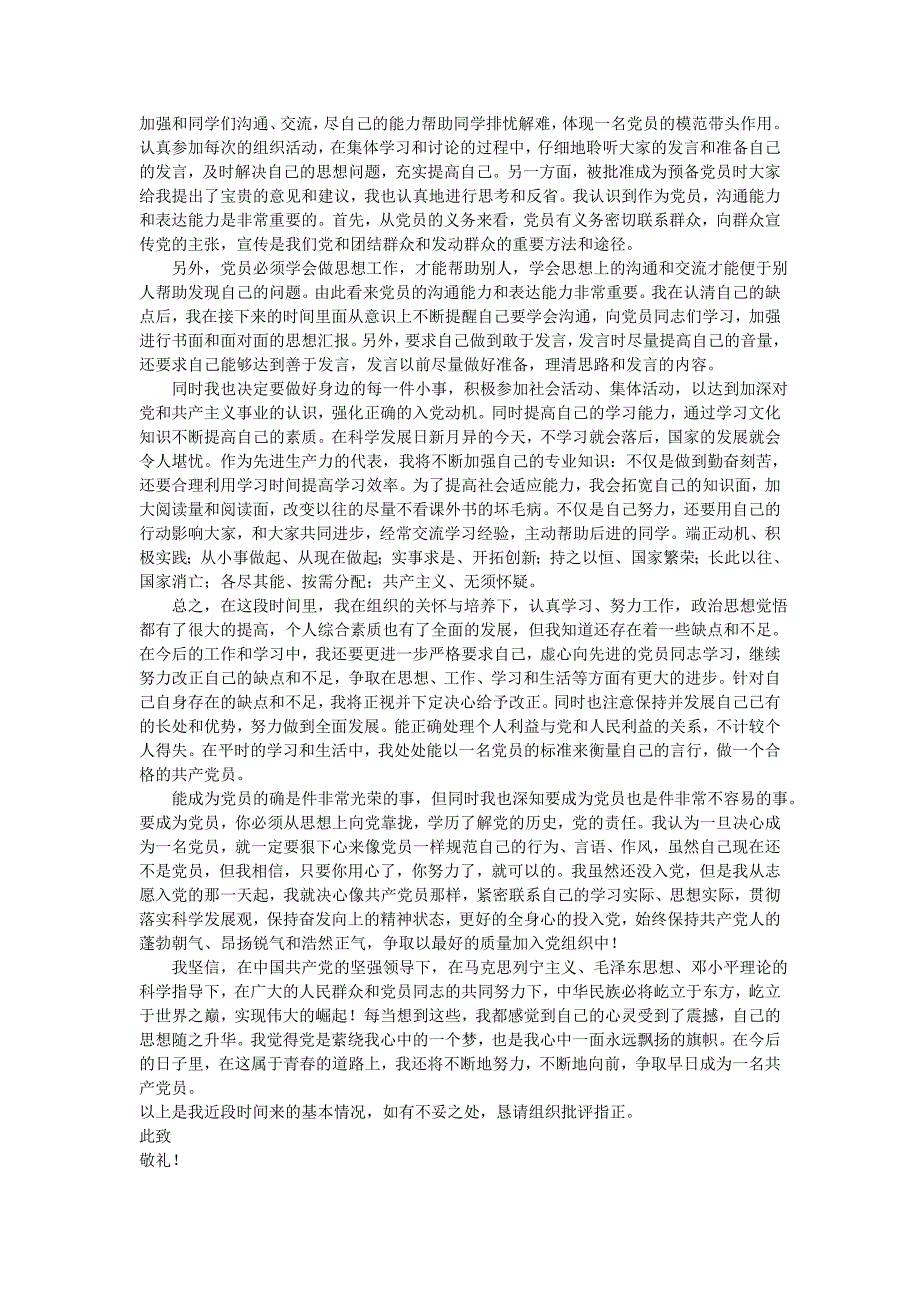 加强和同学们沟通、交流，尽自己的能力帮助同学排忧解难，体现一名党员的模范带头作用。认真参加每次的组织活动，在集体学习和讨论的过程中，仔细地聆听大家的发言和准备自己的发言，及时解决自己的思想问题，充实提高自己。另一方面，被批准成为预备党员时大家给我提出了宝贵的意见和建议，我也认真地进行思考和反省。我认识到作为党员，沟通能力和表达能力是非常重要的。首先，从党员的义务来看，党员有义务密切联系群众，向群众宣传党的主张，宣传是我们党和团结群众和发动群众的重要方法和途径。

另外，党员必须学会做思想工作，才能帮助别人，学会思想上的沟通和交流才能便于别人帮助发现自己的问题。由此看来党员的沟通能力和表达能力非常重要。我在认清自己的缺点后，我在接下来的时间里面从意识上不断提醒自己要学会沟通，向党员同志们学习，加强进行书面和面对面的思想汇报。另外，要求自己做到敢于发言，发言时尽量提高自己的音量，还要求自己能够达到善于发言，发言以前尽量做好准备，理清思路和发言的内容。

同时我也决定要做好身边的每一件小事，积极参加社会活动、集体活动，以达到加深对党和共产主义事业的认识，强化正确的入党动机。同时提高自己的学习能力，通过学习文化知识不断提高自己的素质。在科学发展日新月异的今天，不学习就会落后，国家的发展就会令人堪忧。作为先进生产力的代表，我将不断加强自己的专业知识：不仅是做到勤奋刻苦，还要合理利用学习时间提高学习效率。为了提高社会适应能力，我会拓宽自己的知识面，加大阅读量和阅读面，改变以往的尽量不看课外书的坏毛病。不仅是自己努力，还要用自己的行动影响大家，和大家共同进步，经常交流学习经验，主动帮助后进的同学。端正动机、积极实践；从小事做起、从现在做起；实事求是、开拓创新；持之以恒、国家繁荣；长此以往、国家消亡；各尽其能、按需分配；共产主义、无须怀疑。

总之，在这段时间里，我在组织的关怀与培养下，认真学习、努力工作，政治思想觉悟都有了很大的提高，个人综合素质也有了全面的发展，但我知道还存在着一些缺点和不足。在今后的工作和学习中，我还要更进一步严格要求自己，虚心向先进的党员同志学习，继续努力改正自己的缺点和不足，争取在思想、工作、学习和生活等方面有更大的进步。针对自己自身存在的缺点和不足，我将正视并下定决心给予改正。同时也注意保持并发展自己已有的长处和优势，努力做到全面发展。能正确处理个人利益与党和人民利益的关系，不计较个人得失。在平时的学习和生活中，我处处能以一名党员的标准来衡量自己的言行，做一个合格的共产党员。

能成为党员的确是件非常光荣的事，但同时我也深知要成为党员也是件非常不容易的事。要成为党员，你必须从思想上向党靠拢，学历了解党的历史，党的责任。我认为一旦决心成为一名党员，就一定要狠下心来像党员一样规范自己的行为、言语、作风，虽然自己现在还不是党员，但我相信，只要你用心了，你努力了，就可以的。我虽然还没入党，但是我从志愿入党的那一天起，我就决心像共产党员那样，紧密联系自己的学习实际、思想实际，贯彻落实科学发展观，保持奋发向上的精神状态，更好的全身心的投入党，始终保持共产党人的蓬勃朝气、昂扬锐气和浩然正气，争取以最好的质量加入党组织中！

我坚信，在中国共产党的坚强领导下，在马克思列宁主义、毛泽东思想、邓小平理论的科学指导下，在广大的人民群众和党员同志的共同努力下，中华民族必将屹立于东方，屹立于世界之巅，实现伟大的崛起！每当想到这些，我都感觉到自己的心灵受到了震撼，自己的思想随之升华。我觉得党是萦绕我心中的一个梦，也是我心中一面永远飘扬的旗帜。在今后的日子里，在这属于青春的道路上，我还将不断地努力，不断地向前，争取早日成为一名共产党员。
以上是我近段时间来的基本情况，如有不妥之处，恳请组织批评指正。
此致
敬礼！